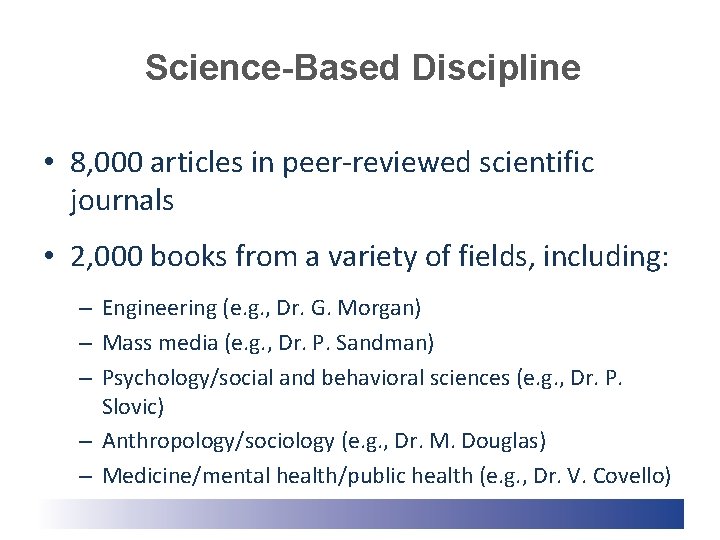 Science-Based Discipline

• 8,000 articles in peer-reviewed scientific journals

• 2,000 books from a variety of fields, including:

– Engineering (e.g., Dr. G. Morgan)
– Mass media (e.g., Dr. P. Sandman)
– Psychology/social and behavioral sciences (e.g., Dr. P. Slovic)
– Anthropology/sociology (e.g., Dr. M. Douglas)
– Medicine/mental health/public health (e.g., Dr. V. Covello)